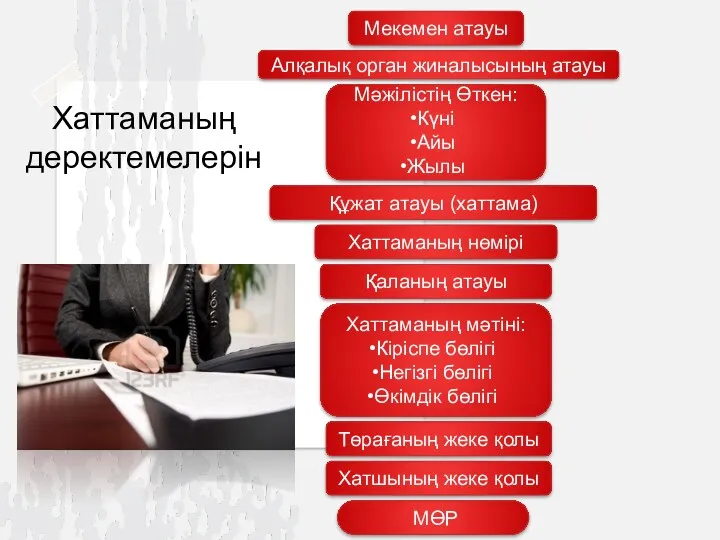 Хаттаманың деректемелерін

Мекемен атауы

Алқалық орган жиналысының атауы

Мәжілістің Өткен:
•Күні
•Айы
•Жылы

Құжат атауы (хаттама)

Хаттаманың нөмірі

Қаланың атауы

Хаттаманың мәтіні:
•Кіріспе бөлігі
•Негізгі бөлігі
•Өкімдік бөлігі

Төрағаның жеке қолы

Хатшының жеке қолы

МӨР

123RF